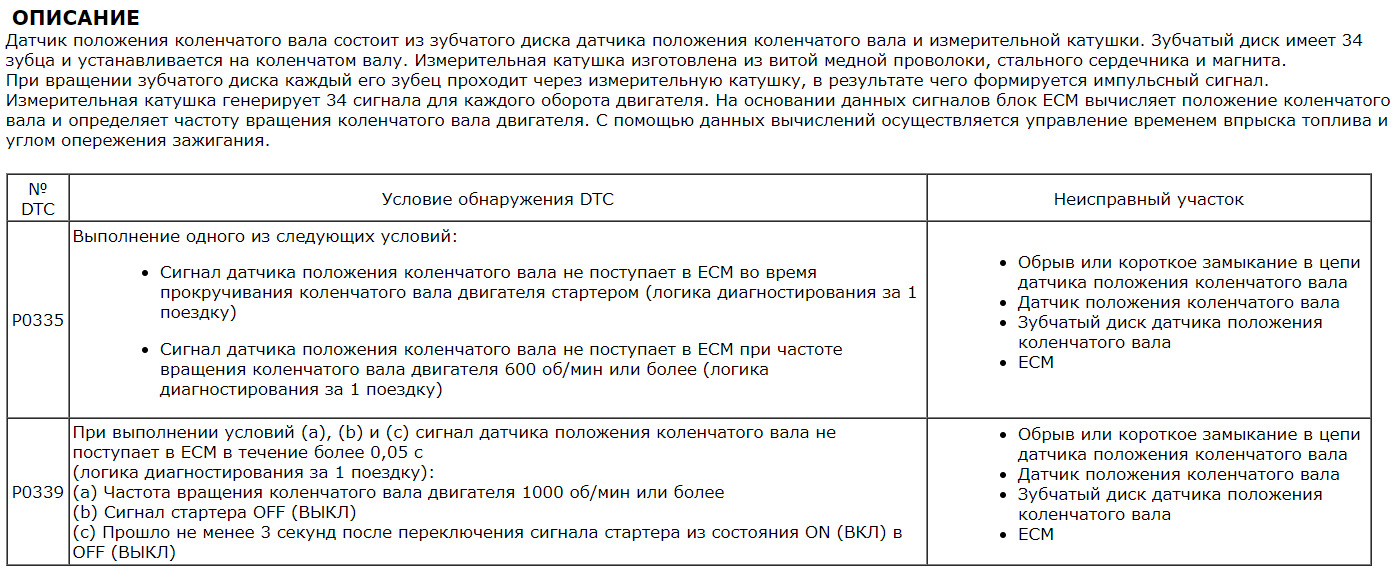 ОПИСАНИЕ

Датчик положения коленчатого вала состоит из зубчатого диска датчика положения коленчатого вала и измерительной катушки. Зубчатый диск имеет 34 зубца и устанавливается на коленчатом валу. Измерительная катушка изготовлена из витой медной проволоки, стального сердечника и магнита.
При вращении зубчатого диска каждый его зубец проходит через измерительную катушку, в результате чего формируется импульсный сигнал.
Измерительная катушка генерирует 34 сигнала для каждого оборота двигателя. На основании данных сигналов блок ECM вычисляет положение коленчатого вала и определяет частоту вращения коленчатого вала двигателя. С помощью данных вычислений осуществляется управление временем впрыска топлива и углом опережения зажигания.

| № DTC | Условие обнаружения DTC | Неисправный участок |
|---|---|---|
| P0335 | Выполнение одного из следующих условий: • Сигнал датчика положения коленчатого вала не поступает в ECM во время прокручивания коленчатого вала двигателя стартером (логика диагностирования за 1 поездку) • Сигнал датчика положения коленчатого вала не поступает в ECM при частоте вращения коленчатого вала двигателя 600 об/мин или более (логика диагностирования за 1 поездку) | • Обрыв или короткое замыкание в цепи датчика положения коленчатого вала • Датчик положения коленчатого вала • Зубчатый диск датчика положения коленчатого вала • ECM |
| P0339 | При выполнении условий (a), (b) и (c) сигнал датчика положения коленчатого вала не поступает в ECM в течение более 0,05 с (логика диагностирования за 1 поездку): (a) Частота вращения коленчатого вала двигателя 1000 об/мин или более (b) Сигнал стартера OFF (ВЫКЛ) (c) Прошло не менее 3 секунд после переключения сигнала стартера из состояния ON (ВКЛ) в OFF (ВЫКЛ) | • Обрыв или короткое замыкание в цепи датчика положения коленчатого вала • Датчик положения коленчатого вала • Зубчатый диск датчика положения коленчатого вала • ECM |